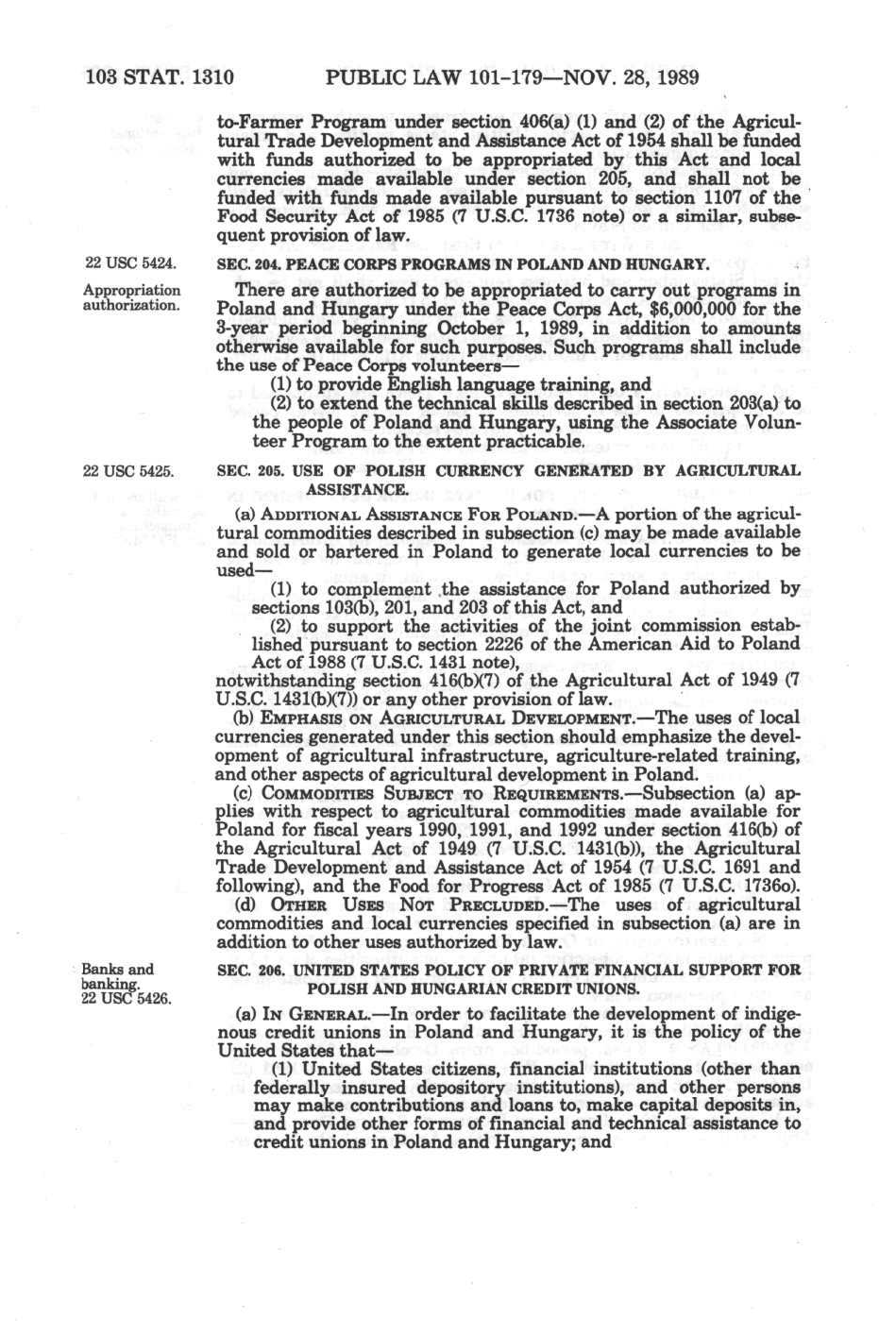 103 STAT. 1310 PUBLIC LAW 101-179—NOV. 28, 1989

to-Farmer Program under section 406(a) (1) and (2) of the Agricultural Trade Development and Assistance Act of 1954 shall be funded with funds authorized to be appropriated by this Act and local currencies made available under section 205, and shall not be funded with funds made available pursuant to section 1107 of the Food Security Act of 1985 (7 U.S.C. 1736 note) or a similar, subsequent provision of law.

22 USC 5424.

SEC. 204. PEACE CORPS PROGRAMS IN POLAND AND HUNGARY.

Appropriation authorization.

There are authorized to be appropriated to carry out programs in Poland and Hungary under the Peace Corps Act, $6,000,000 for the 3-year period beginning October 1, 1989, in addition to amounts otherwise available for such purposes. Such programs shall include the use of Peace Corps volunteers—

(1) to provide English language training, and

(2) to extend the technical skills described in section 203(a) to the people of Poland and Hungary, using the Associate Volunteer Program to the extent practicable.

22 USC 5425.

SEC. 205. USE OF POLISH CURRENCY GENERATED BY AGRICULTURAL ASSISTANCE.

(a) ADDITIONAL ASSISTANCE FOR POLAND.—A portion of the agricultural commodities described in subsection (c) may be made available and sold or bartered in Poland to generate local currencies to be used—

(1) to complement the assistance for Poland authorized by sections 103(b), 201, and 203 of this Act, and

(2) to support the activities of the joint commission established pursuant to section 2226 of the American Aid to Poland Act of 1988 (7 U.S.C. 1431 note),

notwithstanding section 416(b)(7) of the Agricultural Act of 1949 (7 U.S.C. 1431(b)(7)) or any other provision of law.

(b) EMPHASIS ON AGRICULTURAL DEVELOPMENT.—The uses of local currencies generated under this section should emphasize the development of agricultural infrastructure, agriculture-related training, and other aspects of agricultural development in Poland.

(c) COMMODITIES SUBJECT TO REQUIREMENTS.—Subsection (a) applies with respect to agricultural commodities made available for Poland for fiscal years 1990, 1991, and 1992 under section 416(b) of the Agricultural Act of 1949 (7 U.S.C. 1431(b)), the Agricultural Trade Development and Assistance Act of 1954 (7 U.S.C. 1691 and following), and the Food for Progress Act of 1985 (7 U.S.C. 1736o).

(d) OTHER USES NOT PRECLUDED.—The uses of agricultural commodities and local currencies specified in subsection (a) are in addition to other uses authorized by law.

Banks and banking.
22 USC 5426.

SEC. 206. UNITED STATES POLICY OF PRIVATE FINANCIAL SUPPORT FOR POLISH AND HUNGARIAN CREDIT UNIONS.

(a) IN GENERAL.—In order to facilitate the development of indigenous credit unions in Poland and Hungary, it is the policy of the United States that—

(1) United States citizens, financial institutions (other than federally insured depository institutions), and other persons may make contributions and loans to, make capital deposits in, and provide other forms of financial and technical assistance to credit unions in Poland and Hungary; and